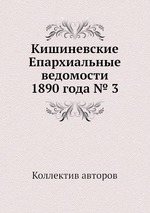 Кишиневские Епархиальные ведомости 1890 года № 3

Коллектив авторов